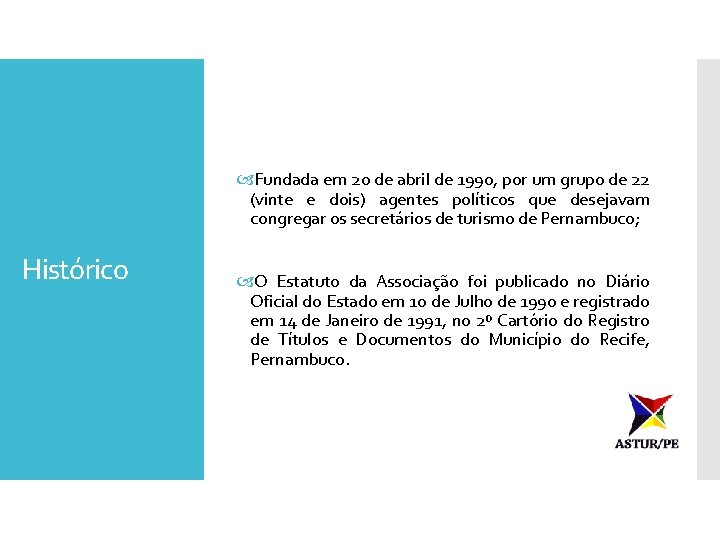 Histórico

Fundada em 20 de abril de 1990, por um grupo de 22 (vinte e dois) agentes políticos que desejavam congregar os secretários de turismo de Pernambuco;

O Estatuto da Associação foi publicado no Diário Oficial do Estado em 10 de Julho de 1990 e registrado em 14 de Janeiro de 1991, no 2º Cartório do Registro de Títulos e Documentos do Município do Recife, Pernambuco.

ASTUR/PE